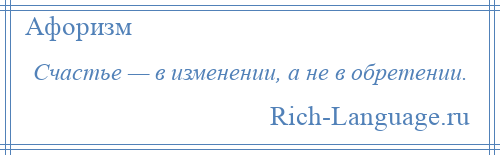 Афоризм

Счастье — в изменении, а не в обретении.

Rich-Language.ru